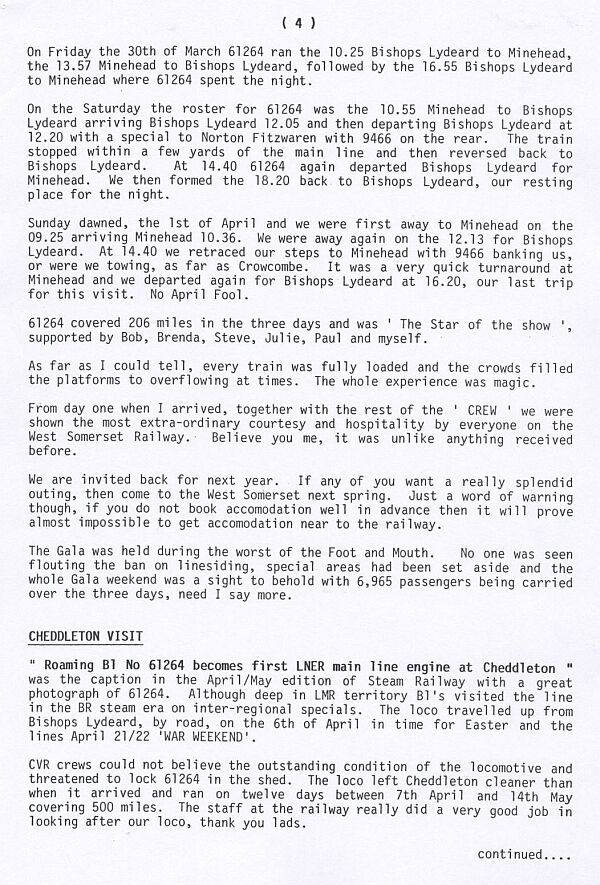 ( 4 )

On Friday the 30th of March 61264 ran the 10.25 Bishops Lydeard to Minehead, the 13.57 Minehead to Bishops Lydeard, followed by the 16.55 Bishops Lydeard to Minehead where 61264 spent the night.

On the Saturday the roster for 61264 was the 10.55 Minehead to Bishops Lydeard arriving Bishops Lydeard 12.05 and then departing Bishops Lydeard at 12.20 with a special to Norton Fitzwaren with 9466 on the rear. The train stopped within a few yards of the main line and then reversed back to Bishops Lydeard. At 14.40 61264 again departed Bishops Lydeard for Minehead. We then formed the 18.20 back to Bishops Lydeard, our resting place for the night.

Sunday dawned, the 1st of April and we were first away to Minehead on the 09.25 arriving Minehead 10.36. We were away again on the 12.13 for Bishops Lydeard. At 14.40 we retraced our steps to Minehead with 9466 banking us, or were we towing, as far as Crowcombe. It was a very quick turnaround at Minehead and we departed again for Bishops Lydeard at 16.20, our last trip for this visit. No April Fool.

61264 covered 206 miles in the three days and was ' The Star of the show ', supported by Bob, Brenda, Steve, Julie, Paul and myself.

As far as I could tell, every train was fully loaded and the crowds filled the platforms to overflowing at times. The whole experience was magic.

From day one when I arrived, together with the rest of the ' CREW ' we were shown the most extra-ordinary courtesy and hospitality by everyone on the West Somerset Railway. Believe you me, it was unlike anything received before.

We are invited back for next year. If any of you want a really splendid outing, then come to the West Somerset next spring. Just a word of warning though, if you do not book accomodation well in advance then it will prove almost impossible to get accomodation near to the railway.

The Gala was held during the worst of the Foot and Mouth. No one was seen flouting the ban on linesiding, special areas had been set aside and the whole Gala weekend was a sight to behold with 6,965 passengers being carried over the three days, need I say more.

CHEDDLETON VISIT

" Roaming B1 No 61264 becomes first LNER main line engine at Cheddleton " was the caption in the April/May edition of Steam Railway with a great photograph of 61264. Although deep in LMR territory B1's visited the line in the BR steam era on inter-regional specials. The loco travelled up from Bishops Lydeard, by road, on the 6th of April in time for Easter and the lines April 21/22 'WAR WEEKEND'.

CVR crews could not believe the outstanding condition of the locomotive and threatened to lock 61264 in the shed. The loco left Cheddleton cleaner than when it arrived and ran on twelve days between 7th April and 14th May covering 500 miles. The staff at the railway really did a very good job in looking after our loco, thank you lads.

continued....